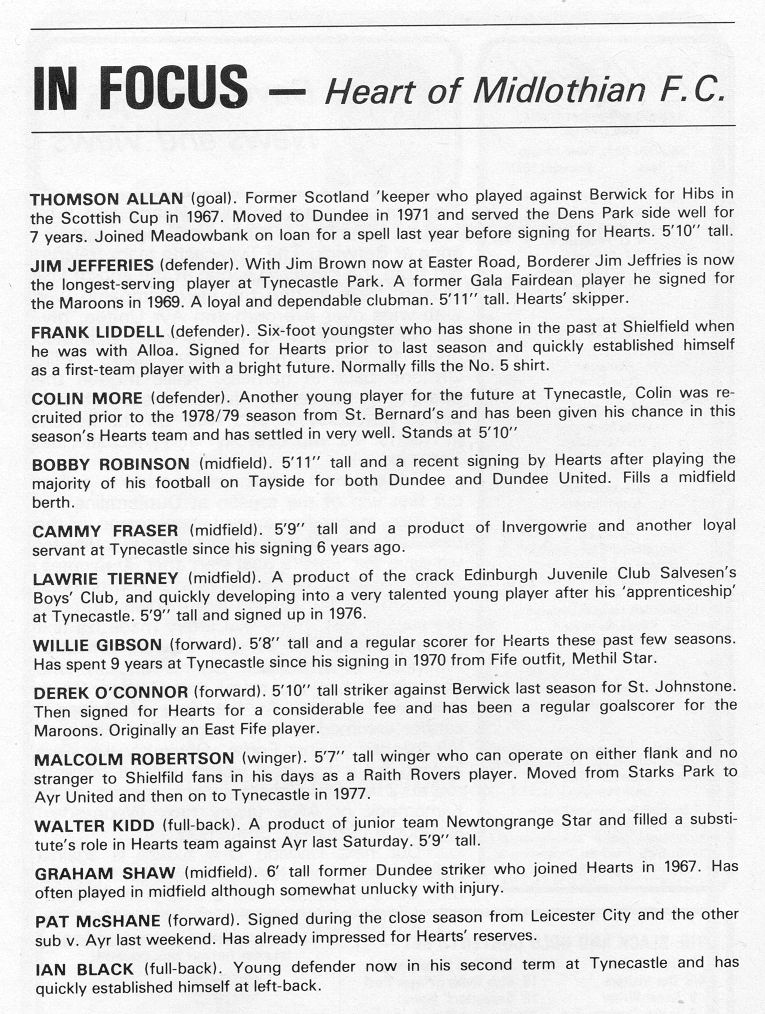 IN FOCUS — Heart of Midlothian F.C.

THOMSON ALLAN (goal). Former Scotland 'keeper who played against Berwick for Hibs in the Scottish Cup in 1967. Moved to Dundee in 1971 and served the Dens Park side well for 7 years. Joined Meadowbank on loan for a spell last year before signing for Hearts. 5'10'' tall.

JIM JEFFERIES (defender). With Jim Brown now at Easter Road, Borderer Jim Jeffries is now the longest-serving player at Tynecastle Park. A former Gala Fairdean player he signed for the Maroons in 1969. A loyal and dependable clubman. 5'11'' tall. Hearts' skipper.

FRANK LIDDELL (defender). Six-foot youngster who has shone in the past at Shielfield when he was with Alloa. Signed for Hearts prior to last season and quickly established himself as a first-team player with a bright future. Normally fills the No. 5 shirt.

COLIN MORE (defender). Another young player for the future at Tynecastle, Colin was recruited prior to the 1978/79 season from St. Bernard's and has been given his chance in this season's Hearts team and has settled in very well. Stands at 5'10''

BOBBY ROBINSON (midfield). 5'11'' tall and a recent signing by Hearts after playing the majority of his football on Tayside for both Dundee and Dundee United. Fills a midfield berth.

CAMMY FRASER (midfield). 5'9'' tall and a product of Invergowrie and another loyal servant at Tynecastle since his signing 6 years ago.

LAWRIE TIERNEY (midfield). A product of the crack Edinburgh Juvenile Club Salvesen's Boys' Club, and quickly developing into a very talented young player after his 'apprenticeship' at Tynecastle. 5'9'' tall and signed up in 1976.

WILLIE GIBSON (forward). 5'8'' tall and a regular scorer for Hearts these past few seasons. Has spent 9 years at Tynecastle since his signing in 1970 from Fife outfit, Methil Star.

DEREK O'CONNOR (forward). 5'10'' tall striker against Berwick last season for St. Johnstone. Then signed for Hearts for a considerable fee and has been a regular goalscorer for the Maroons. Originally an East Fife player.

MALCOLM ROBERTSON (winger). 5'7'' tall winger who can operate on either flank and no stranger to Shielfild fans in his days as a Raith Rovers player. Moved from Starks Park to Ayr United and then on to Tynecastle in 1977.

WALTER KIDD (full-back). A product of junior team Newtongrange Star and filled a substitute's role in Hearts team against Ayr last Saturday. 5'9'' tall.

GRAHAM SHAW (midfield). 6' tall former Dundee striker who joined Hearts in 1967. Has often played in midfield although somewhat unlucky with injury.

PAT McSHANE (forward). Signed during the close season from Leicester City and the other sub v. Ayr last weekend. Has already impressed for Hearts' reserves.

IAN BLACK (full-back). Young defender now in his second term at Tynecastle and has quickly established himself at left-back.